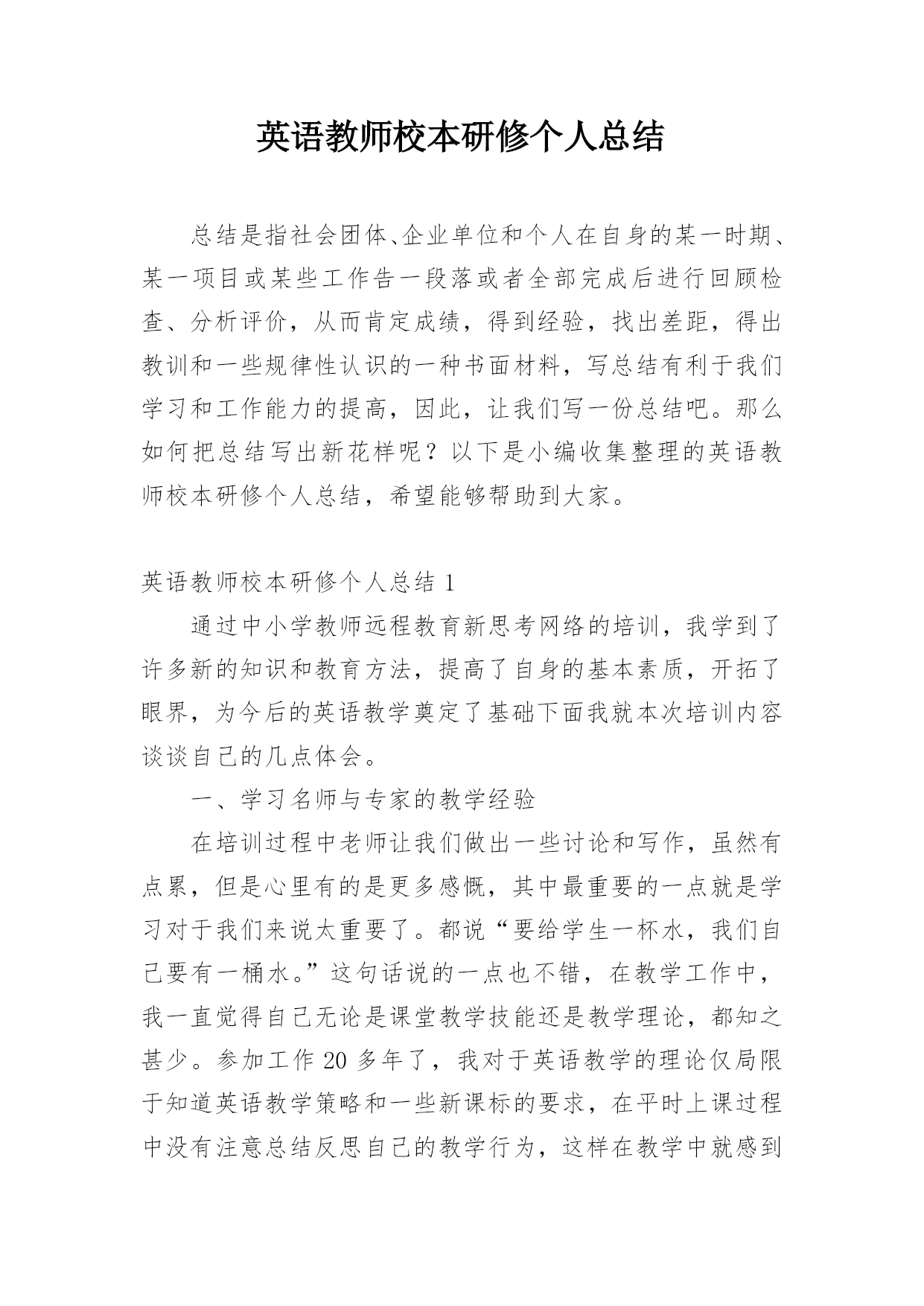 英语教师校本研修个人总结

总结是指社会团体、企业单位和个人在自身的某一时期、某一项目或某些工作告一段落或者全部完成后进行回顾检查、分析评价，从而肯定成绩，得到经验，找出差距，得出教训和一些规律性认识的一种书面材料，写总结有利于我们学习和工作能力的提高，因此，让我们写一份总结吧。那么如何把总结写出新花样呢？以下是小编收集整理的英语教师校本研修个人总结，希望能够帮助到大家。

英语教师校本研修个人总结 1

通过中小学教师远程教育新思考网络的培训，我学到了许多新的知识和教育方法，提高了自身的基本素质，开拓了眼界，为今后的英语教学奠定了基础下面我就本次培训内容谈谈自己的几点体会。

一、学习名师与专家的教学经验

在培训过程中老师让我们做出一些讨论和写作，虽然有点累，但是心里有的是更多感慨，其中最重要的一点就是学习对于我们来说太重要了。都说“要给学生一杯水，我们自己要有一桶水。”这句话说的一点也不错，在教学工作中，我一直觉得自己无论是课堂教学技能还是教学理论，都知之甚少。参加工作 20 多年了，我对于英语教学的理论仅局限于知道英语教学策略和一些新课标的要求，在平时上课过程中没有注意总结反思自己的教学行为，这样在教学中就感到